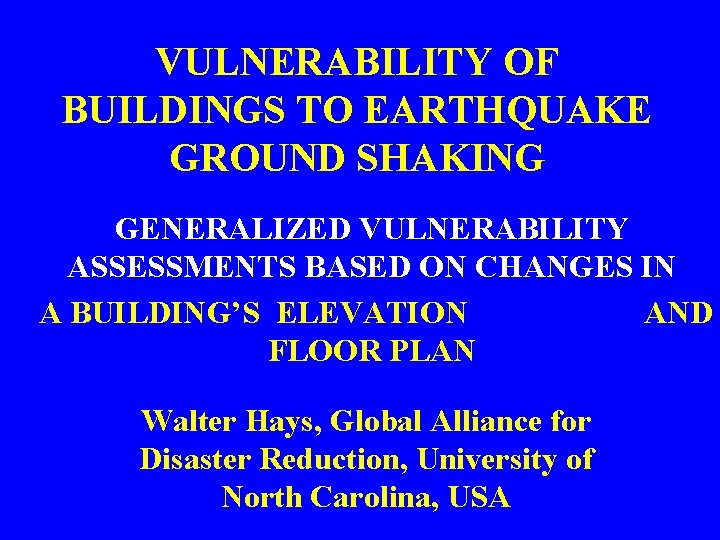 VULNERABILITY OF BUILDINGS TO EARTHQUAKE GROUND SHAKING

GENERALIZED VULNERABILITY ASSESSMENTS BASED ON CHANGES IN A BUILDING'S ELEVATION AND FLOOR PLAN

Walter Hays, Global Alliance for Disaster Reduction, University of North Carolina, USA